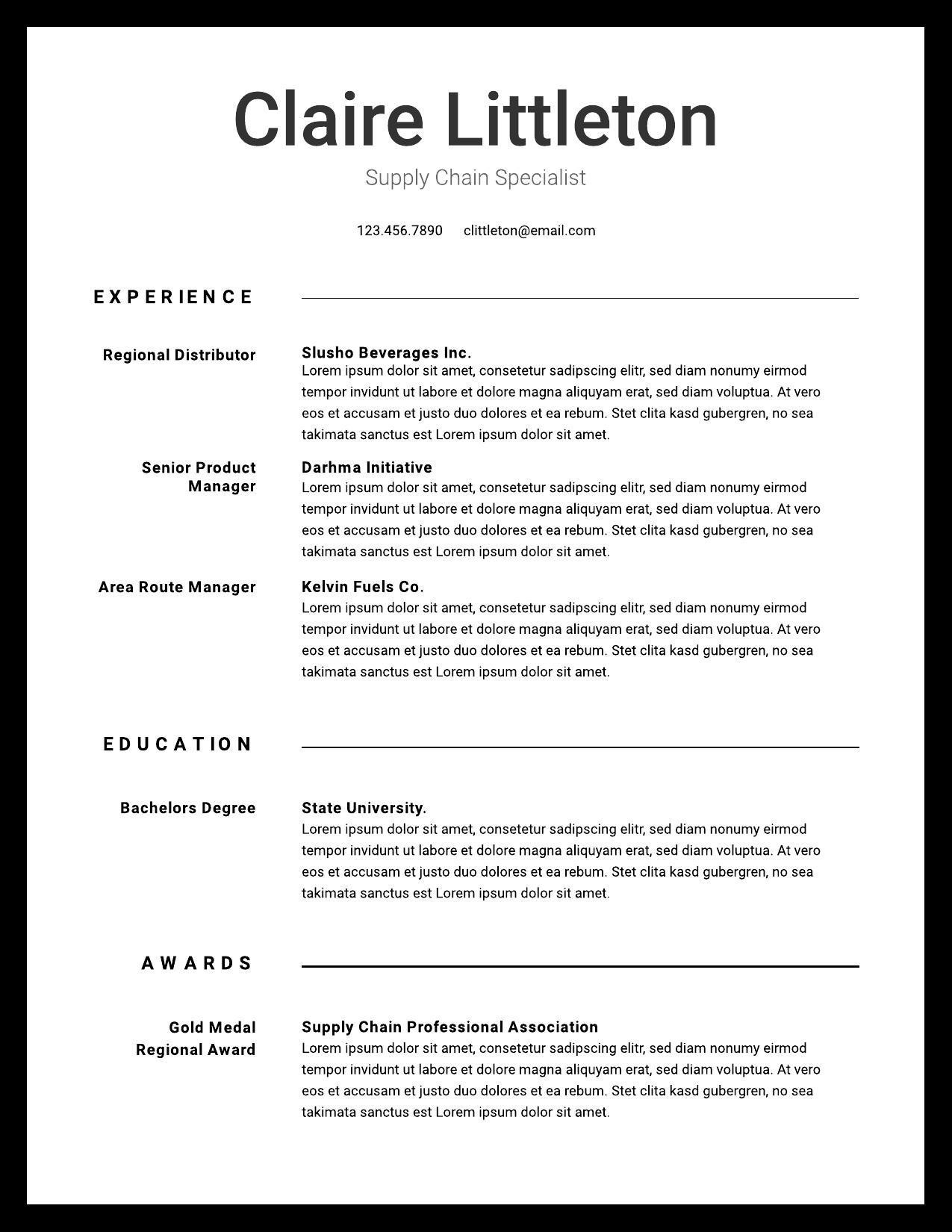 Claire Littleton
Supply Chain Specialist

123.456.7890 clittleton@email.com

EXPERIENCE

Regional Distributor

Slusho Beverages Inc.
Lorem ipsum dolor sit amet, consetetur sadipscing elitr, sed diam nonumy eirmod tempor invidunt ut labore et dolore magna aliquyam erat, sed diam voluptua. At vero eos et accusam et justo duo dolores et ea rebum. Stet clita kasd gubergren, no sea takimata sanctus est Lorem ipsum dolor sit amet.

Senior Product Manager

Darhma Initiative
Lorem ipsum dolor sit amet, consetetur sadipscing elitr, sed diam nonumy eirmod tempor invidunt ut labore et dolore magna aliquyam erat, sed diam voluptua. At vero eos et accusam et justo duo dolores et ea rebum. Stet clita kasd gubergren, no sea takimata sanctus est Lorem ipsum dolor sit amet.

Area Route Manager

Kelvin Fuels Co.
Lorem ipsum dolor sit amet, consetetur sadipscing elitr, sed diam nonumy eirmod tempor invidunt ut labore et dolore magna aliquyam erat, sed diam voluptua. At vero eos et accusam et justo duo dolores et ea rebum. Stet clita kasd gubergren, no sea takimata sanctus est Lorem ipsum dolor sit amet.

EDUCATION

Bachelors Degree

State University.
Lorem ipsum dolor sit amet, consetetur sadipscing elitr, sed diam nonumy eirmod tempor invidunt ut labore et dolore magna aliquyam erat, sed diam voluptua. At vero eos et accusam et justo duo dolores et ea rebum. Stet clita kasd gubergren, no sea takimata sanctus est Lorem ipsum dolor sit amet.

AWARDS

Gold Medal Regional Award

Supply Chain Professional Association
Lorem ipsum dolor sit amet, consetetur sadipscing elitr, sed diam nonumy eirmod tempor invidunt ut labore et dolore magna aliquyam erat, sed diam voluptua. At vero eos et accusam et justo duo dolores et ea rebum. Stet clita kasd gubergren, no sea takimata sanctus est Lorem ipsum dolor sit amet.